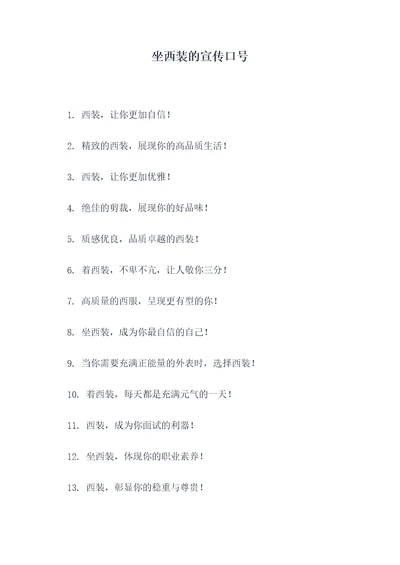 坐西装的宣传口号

1. 西装，让你更加自信！

2. 精致的西装，展现你的高品质生活！

3. 西装，让你更加优雅！

4. 绝佳的剪裁，展现你的好品味！

5. 质感优良，品质卓越的西装！

6. 着西装，不卑不亢，让人敬你三分！

7. 高质量的西服，呈现更有型的你！

8. 坐西装，成为你最自信的自己！

9. 当你需要充满正能量的外表时，选择西装！

10. 着西装，每天都是充满元气的一天！

11. 西装，成为你面试的利器！

12. 坐西装，体现你的职业素养！

13. 西装，彰显你的稳重与尊贵！